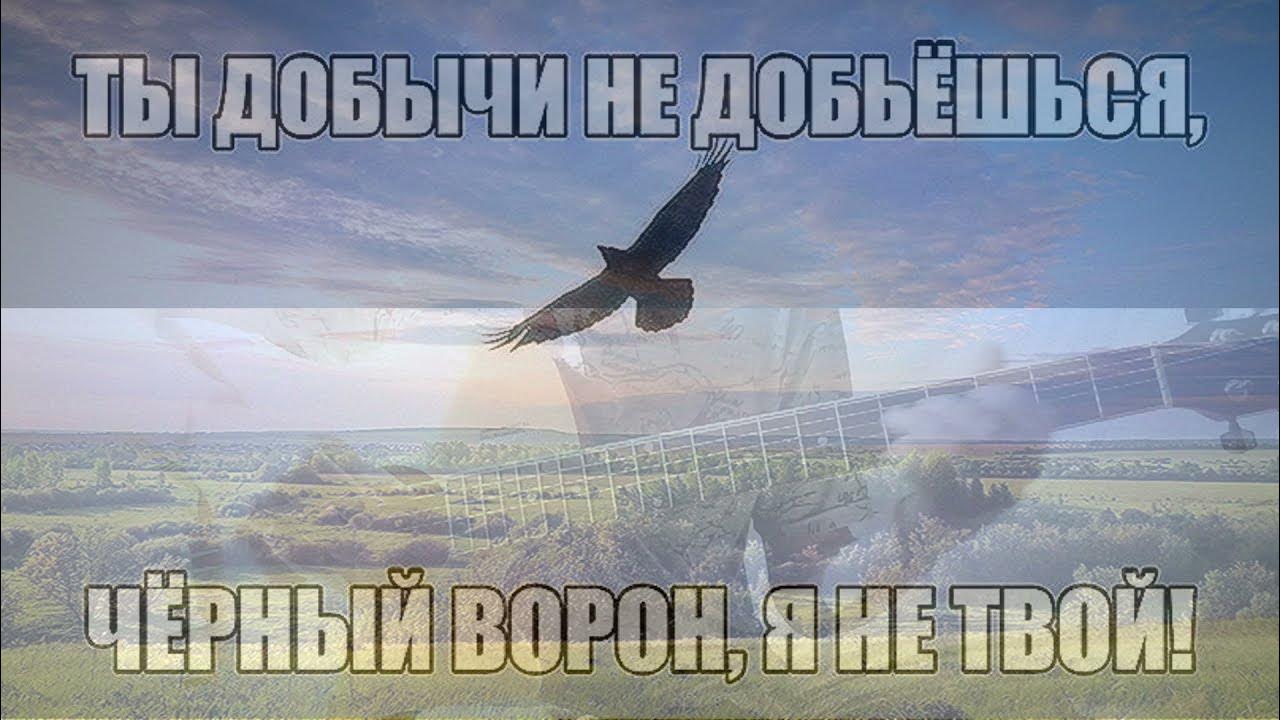 ТЫ ДОБЫЧИ НЕ ДОБЬЁШЬСЯ,

ЧЁРНЫЙ ВОРОН, Я НЕ ТВОЙ!